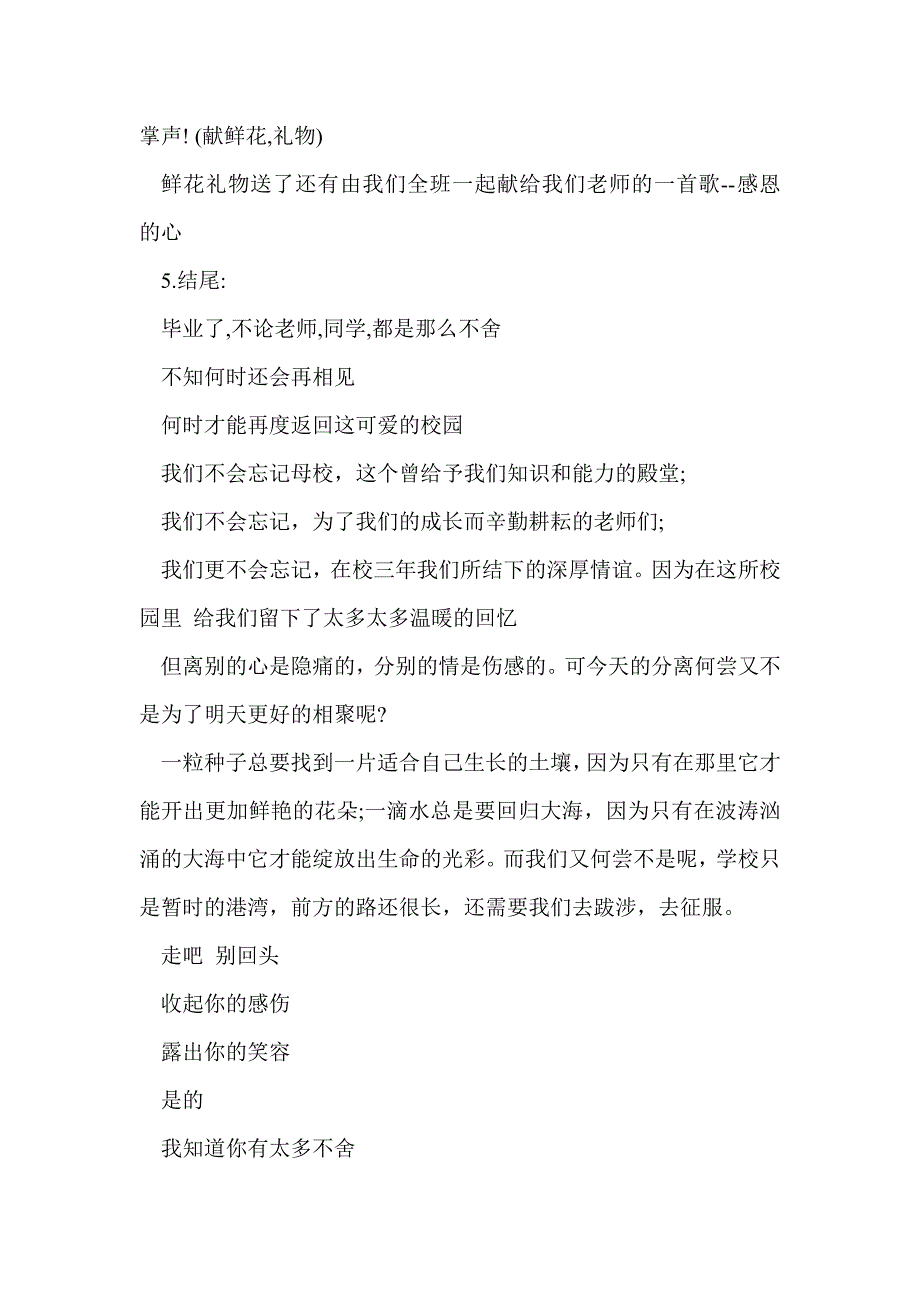 掌声! (献鲜花,礼物)

鲜花礼物送了还有由我们全班一起献给我们老师的一首歌--感恩的心

5.结尾:

毕业了,不论老师,同学,都是那么不舍

不知何时还会再相见

何时才能再度返回这可爱的校园

我们不会忘记母校，这个曾给予我们知识和能力的殿堂;

我们不会忘记，为了我们的成长而辛勤耕耘的老师们;

我们更不会忘记，在校三年我们所结下的深厚情谊。因为在这所校园里 给我们留下了太多太多温暖的回忆

但离别的心是隐痛的，分别的情是伤感的。可今天的分离何尝又不是为了明天更好的相聚呢?

一粒种子总要找到一片适合自己生长的土壤，因为只有在那里它才能开出更加鲜艳的花朵;一滴水总是要回归大海，因为只有在波涛汹涌的大海中它才能绽放出生命的光彩。而我们又何尝不是呢，学校只是暂时的港湾，前方的路还很长，还需要我们去跋涉，去征服。

走吧 别回头

收起你的感伤

露出你的笑容

是的

我知道你有太多不舍